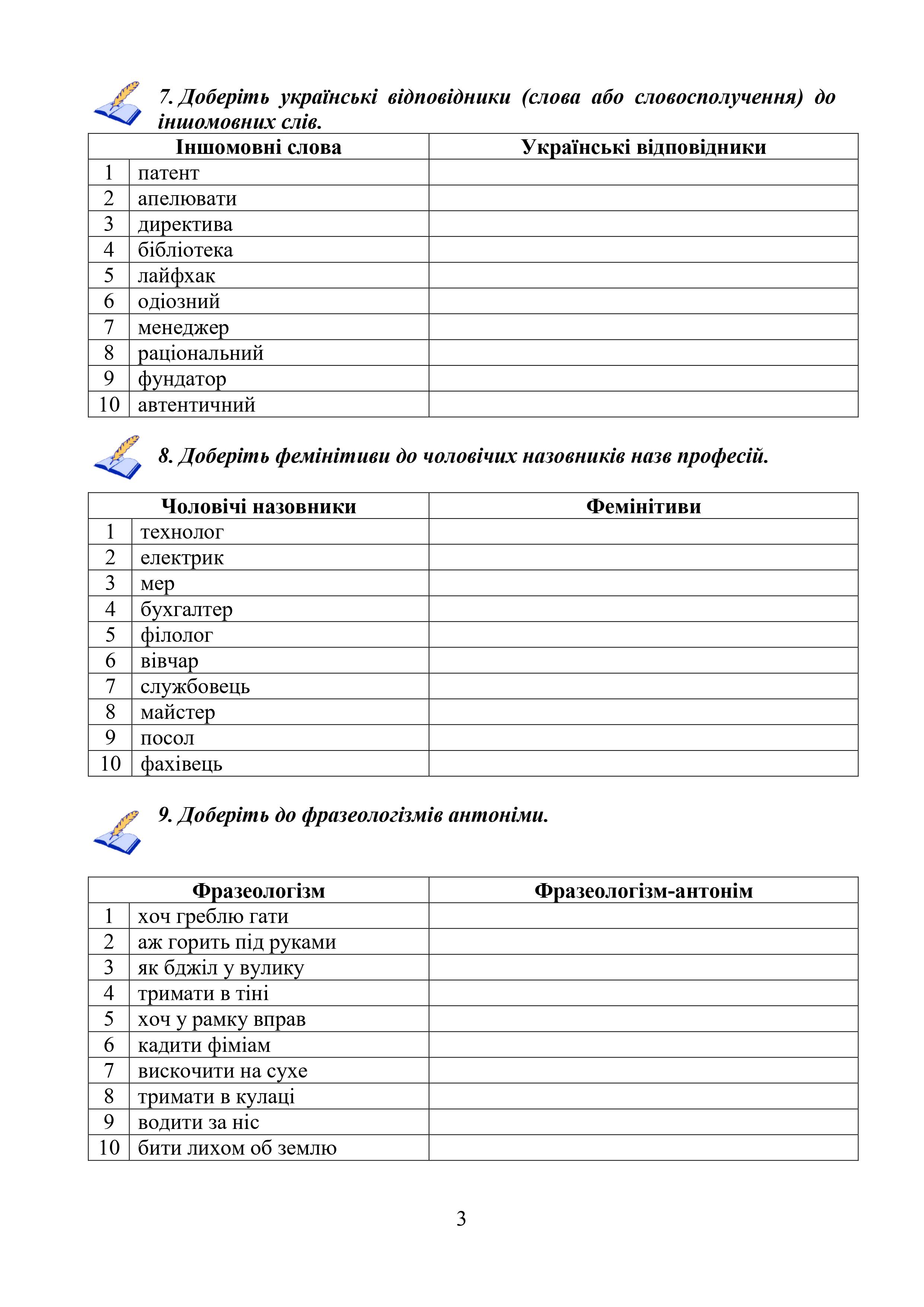 7. Доберіть українські відповідники (слова або словосполучення) до іншомовних слів.

| Іншомовні слова | | Українські відповідники |
|---|---|---|
| 1 | патент | |
| 2 | апелювати | |
| 3 | директива | |
| 4 | бібліотека | |
| 5 | лайфхак | |
| 6 | одіозний | |
| 7 | менеджер | |
| 8 | раціональний | |
| 9 | фундатор | |
| 10 | автентичний | |

8. Доберіть фемінітиви до чоловічих назовників назв професій.

| Чоловічі назовники | | Фемінітиви |
|---|---|---|
| 1 | технолог | |
| 2 | електрик | |
| 3 | мер | |
| 4 | бухгалтер | |
| 5 | філолог | |
| 6 | вівчар | |
| 7 | службовець | |
| 8 | майстер | |
| 9 | посол | |
| 10 | фахівець | |

9. Доберіть до фразеологізмів антоніми.

| Фразеологізм | | Фразеологізм-антонім |
|---|---|---|
| 1 | хоч греблю гати | |
| 2 | аж горить під руками | |
| 3 | як бджіл у вулику | |
| 4 | тримати в тіні | |
| 5 | хоч у рамку вправ | |
| 6 | кадити фіміам | |
| 7 | вискочити на сухе | |
| 8 | тримати в кулаці | |
| 9 | водити за ніс | |
| 10 | бити лихом об землю | |

3